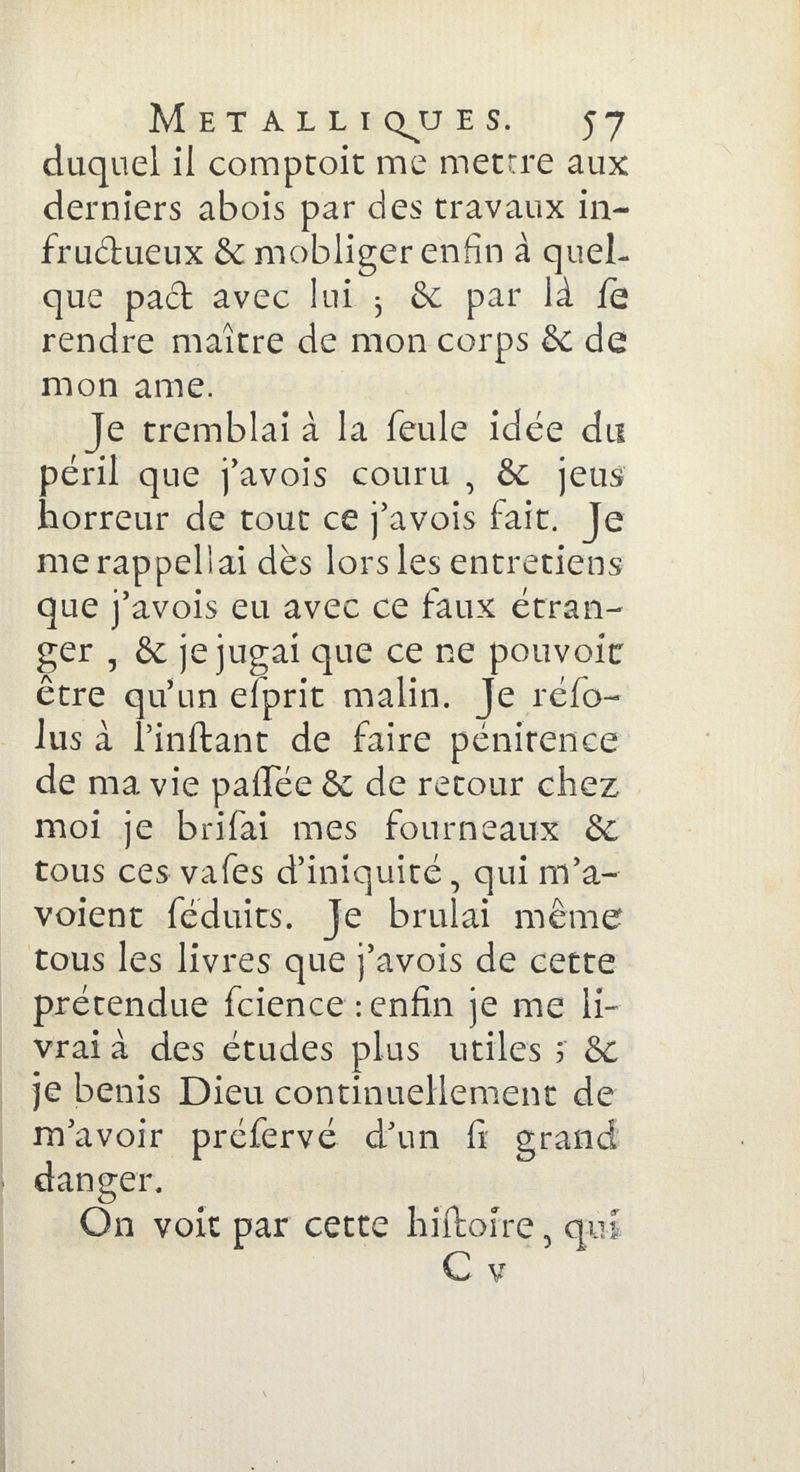 METALLIQUES. 57

duquel il comptoit me mettre aux derniers abois par des travaux infructueux & mobliger enfin à quelque pact avec lui ; & par là ſe rendre maître de mon corps & de mon ame.

Je tremblai à la ſeule idée du péril que j'avois couru , & jeus horreur de tout ce j'avois fait. Je me rappellai dès lors les entretiens que j'avois eu avec ce faux étranger , & je jugai que ce ne pouvoit être qu'un eſprit malin. Je réſolus à l'inſtant de faire pénitence de ma vie paſſée & de retour chez moi je briſai mes fourneaux & tous ces vaſes d'iniquité, qui m'avoient ſéduits. Je brulai même tous les livres que j'avois de cette prétendue ſcience : enfin je me livrai à des études plus utiles ; & je benis Dieu continuellement de m'avoir préſervé d'un ſi grand danger.

On voit par cette hiſtoire, qui

C v